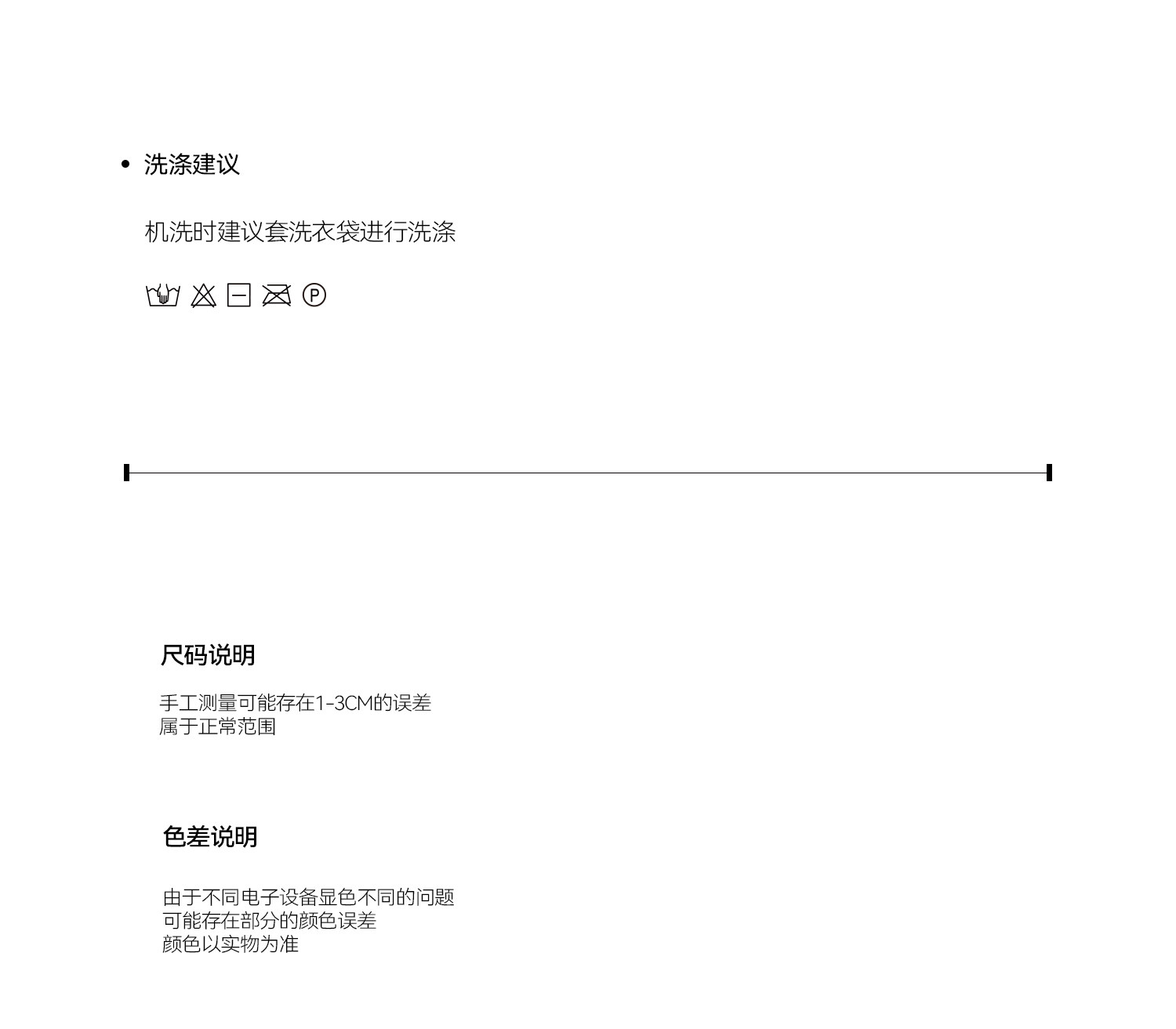 • 洗涤建议

机洗时建议套洗衣袋进行洗涤

P

尺码说明

手工测量可能存在1-3CM的误差
属于正常范围

色差说明

由于不同电子设备显色不同的问题
可能存在部分的颜色误差
颜色以实物为准